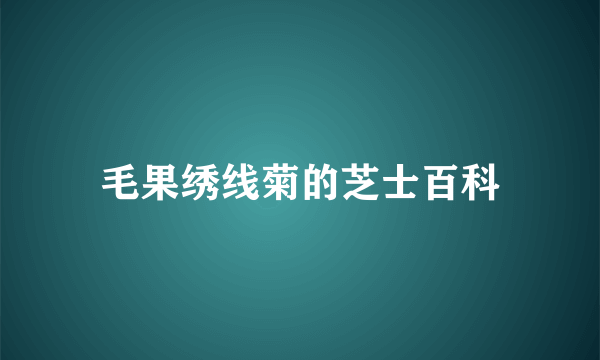 毛果绣线菊的芝士百科